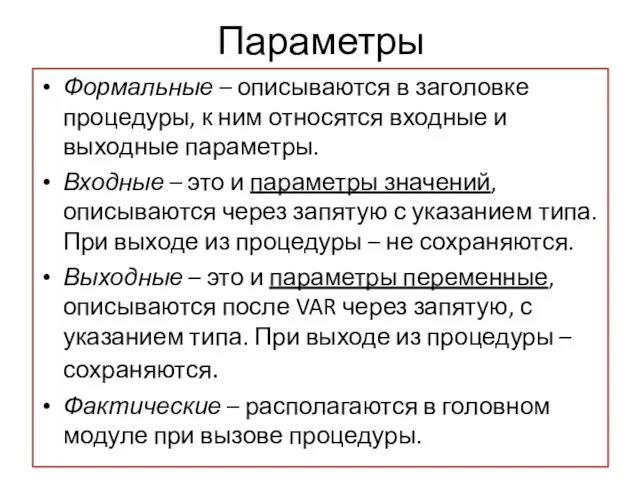 Параметры

• Формальные – описываются в заголовке процедуры, к ним относятся входные и выходные параметры.

• Входные – это и параметры значений, описываются через запятую с указанием типа. При выходе из процедуры – не сохраняются.

• Выходные – это и параметры переменные, описываются после VAR через запятую, с указанием типа. При выходе из процедуры – сохраняются.

• Фактические – располагаются в головном модуле при вызове процедуры.